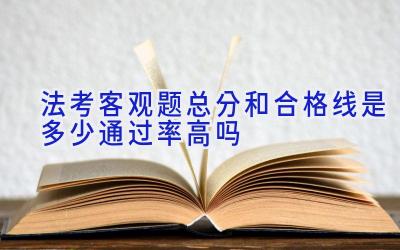 法考客观题总分和合格线是多少通过率高吗